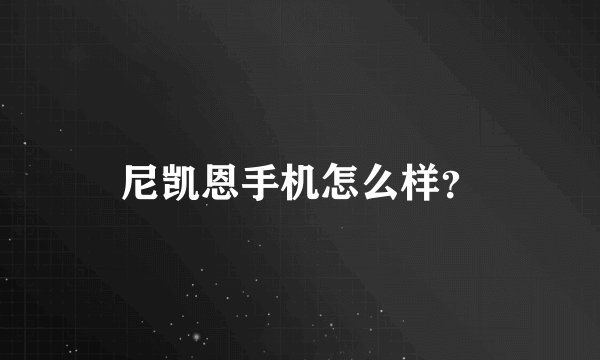 尼凯恩手机怎么样?